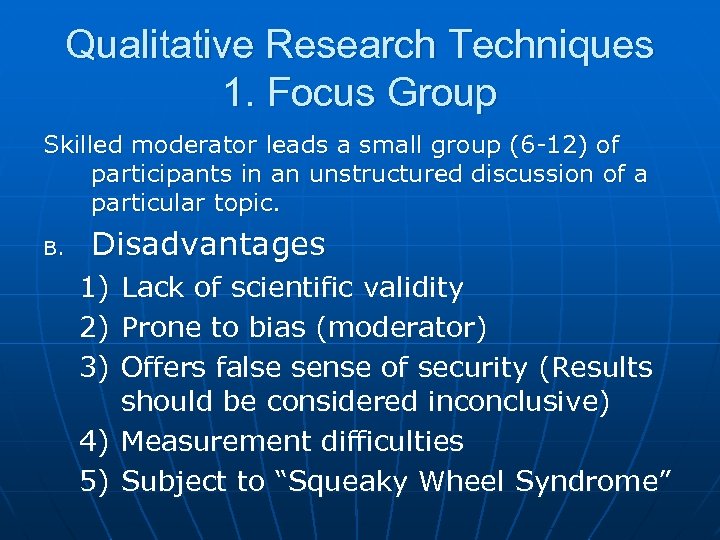 Qualitative Research Techniques
1. Focus Group

Skilled moderator leads a small group (6-12) of participants in an unstructured discussion of a particular topic.

B. Disadvantages
1) Lack of scientific validity
2) Prone to bias (moderator)
3) Offers false sense of security (Results should be considered inconclusive)
4) Measurement difficulties
5) Subject to “Squeaky Wheel Syndrome”